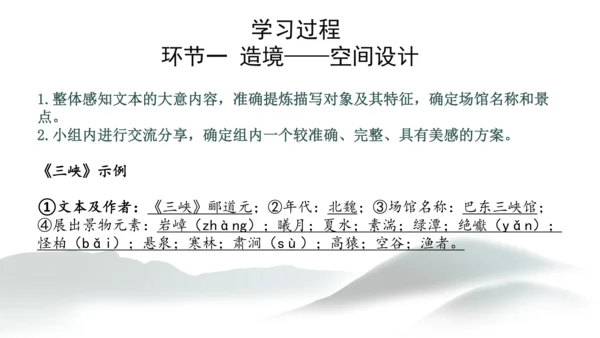 学习过程
环节一 造境——空间设计

1.整体感知文本的大意内容，准确提炼描写对象及其特征，确定场馆名称和景点。
2.小组内进行交流分享，确定组内一个较准确、完整、具有美感的方案。

《三峡》示例

①文本及作者：《三峡》郦道元；②年代：北魏；③场馆名称：巴东三峡馆；④展出景物元素：岩嶂（zhàng）；曦月；夏水；素湍；绿潭；绝巘（yǎn）；怪柏（bǎi）；悬泉；寒林；肃涧（sù）；高猿；空谷；渔者。